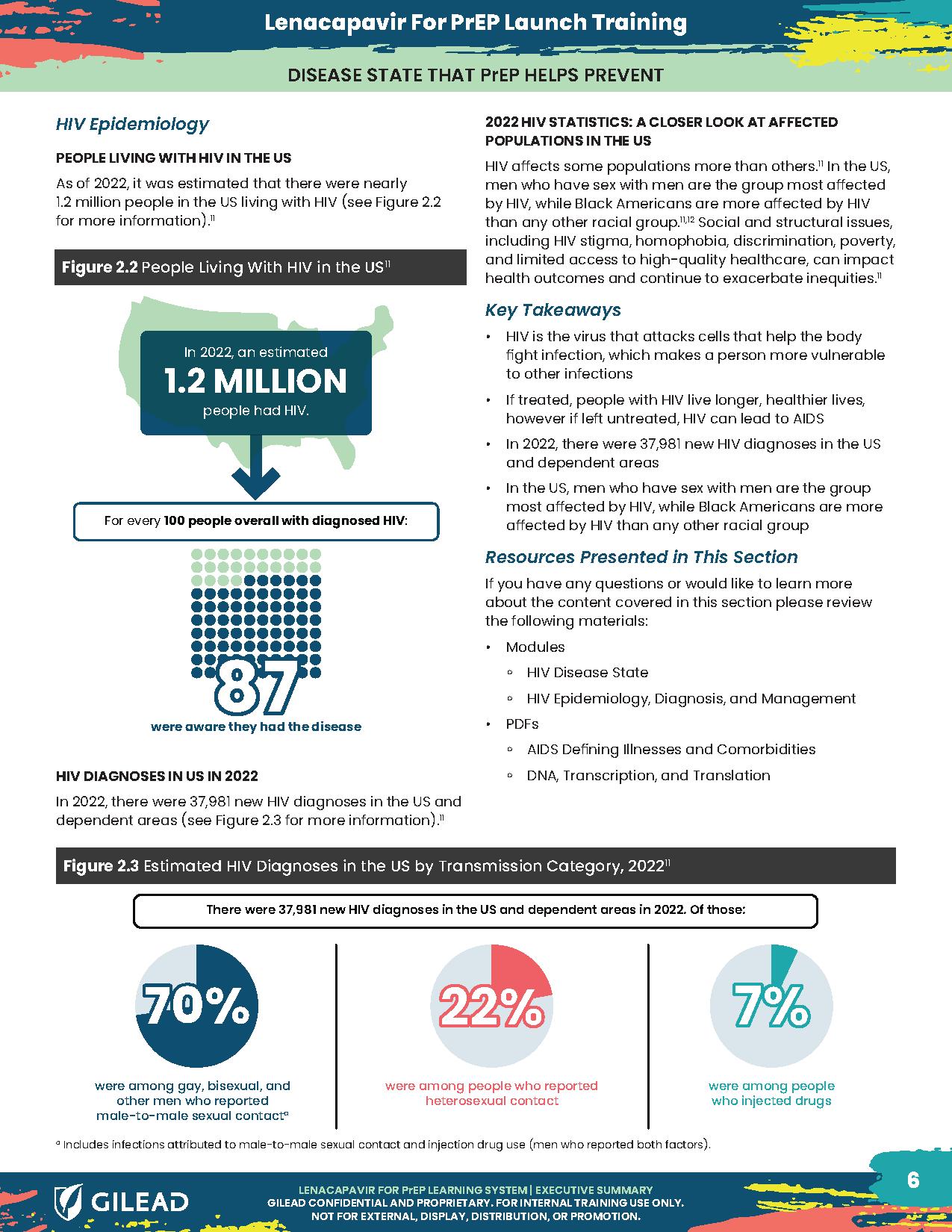 Lenacapavir For PrEP Launch Training

DISEASE STATE THAT PrEP HELPS PREVENT

HIV Epidemiology

PEOPLE LIVING WITH HIV IN THE US

As of 2022, it was estimated that there were nearly 1.2 million people in the US living with HIV (see Figure 2.2 for more information).$^{11}$

Figure 2.2 People Living With HIV in the US$^{11}$

In 2022, an estimated
1.2 MILLION
people had HIV.

For every 100 people overall with diagnosed HIV:

87
were aware they had the disease

HIV DIAGNOSES IN US IN 2022

In 2022, there were 37,981 new HIV diagnoses in the US and dependent areas (see Figure 2.3 for more information).$^{11}$

2022 HIV STATISTICS: A CLOSER LOOK AT AFFECTED POPULATIONS IN THE US

HIV affects some populations more than others.$^{11}$ In the US, men who have sex with men are the group most affected by HIV, while Black Americans are more affected by HIV than any other racial group.$^{11,12}$ Social and structural issues, including HIV stigma, homophobia, discrimination, poverty, and limited access to high-quality healthcare, can impact health outcomes and continue to exacerbate inequities.$^{11}$

Key Takeaways

• HIV is the virus that attacks cells that help the body fight infection, which makes a person more vulnerable to other infections
• If treated, people with HIV live longer, healthier lives, however if left untreated, HIV can lead to AIDS
• In 2022, there were 37,981 new HIV diagnoses in the US and dependent areas
• In the US, men who have sex with men are the group most affected by HIV, while Black Americans are more affected by HIV than any other racial group

Resources Presented in This Section

If you have any questions or would like to learn more about the content covered in this section please review the following materials:

• Modules
◦ HIV Disease State
◦ HIV Epidemiology, Diagnosis, and Management
• PDFs
◦ AIDS Defining Illnesses and Comorbidities
◦ DNA, Transcription, and Translation

Figure 2.3 Estimated HIV Diagnoses in the US by Transmission Category, 2022$^{11}$

There were 37,981 new HIV diagnoses in the US and dependent areas in 2022. Of those:

70%
were among gay, bisexual, and other men who reported male-to-male sexual contact$^{a}$

22%
were among people who reported heterosexual contact

7%
were among people who injected drugs

$^{a}$ Includes infections attributed to male-to-male sexual contact and injection drug use (men who reported both factors).

GILEAD

LENACAPAVIR FOR PrEP LEARNING SYSTEM | EXECUTIVE SUMMARY
GILEAD CONFIDENTIAL AND PROPRIETARY. FOR INTERNAL TRAINING USE ONLY.
NOT FOR EXTERNAL, DISPLAY, DISTRIBUTION, OR PROMOTION.

6